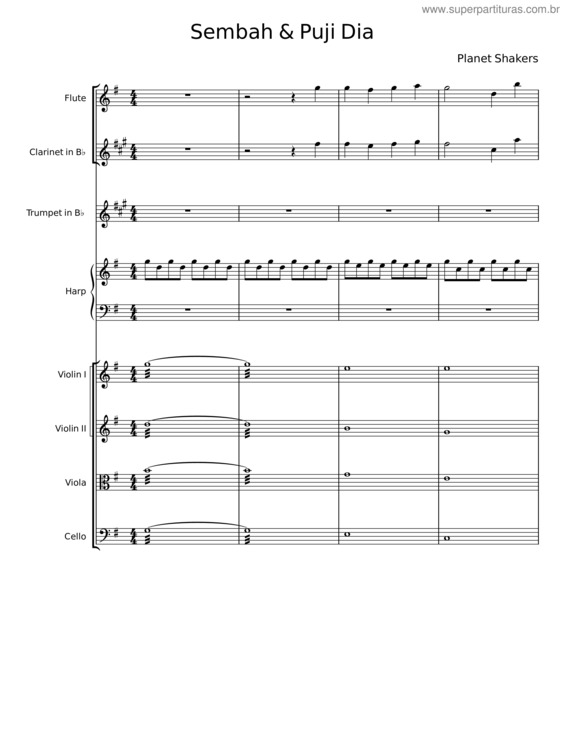 www.superpartituras.com.br

Sembah & Puji Dia

Planet Shakers

Flute

Clarinet in B♭

Trumpet in B♭

Harp

Violin I

Violin II

Viola

Cello